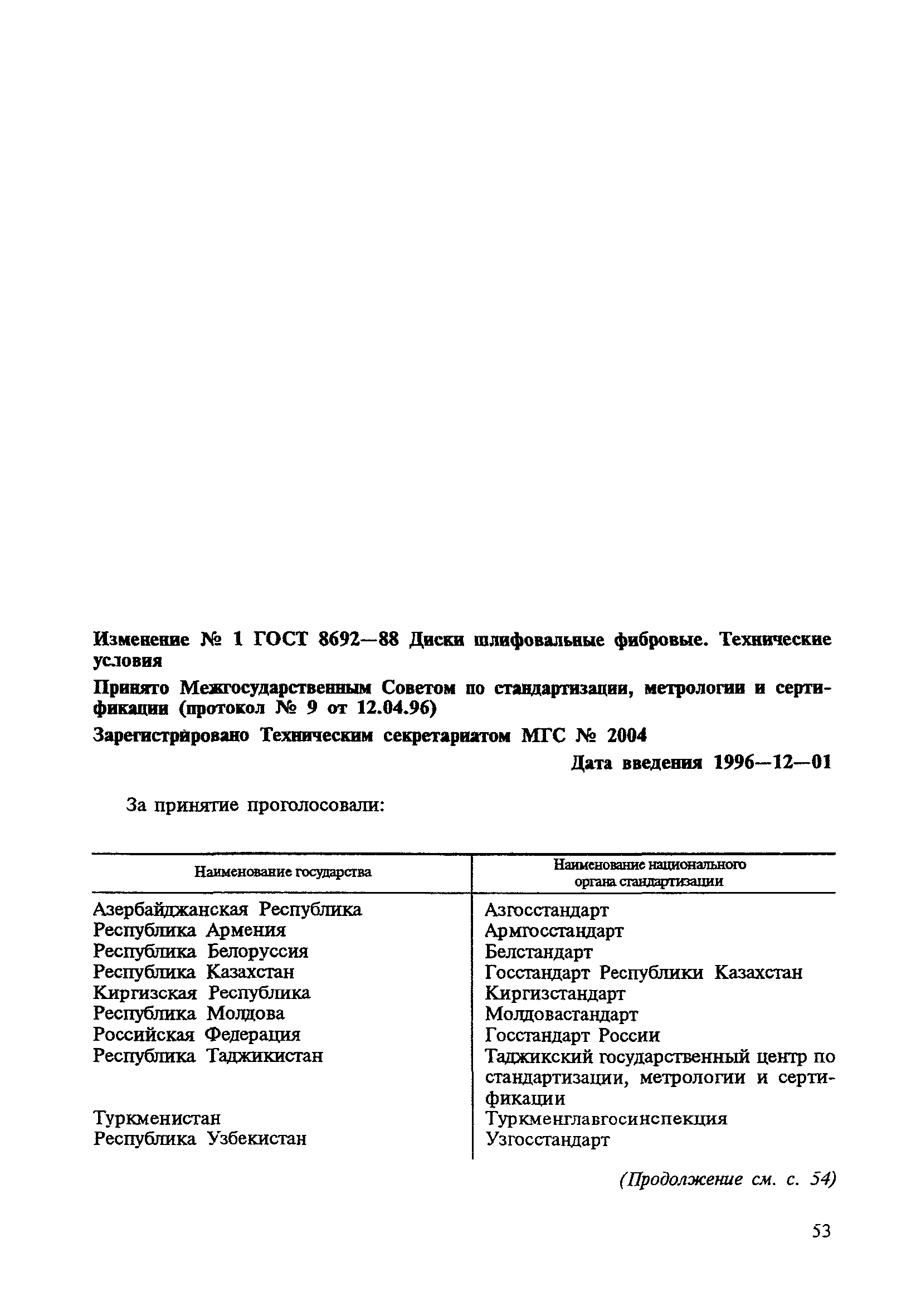 Изменение № 1 ГОСТ 8692—88 Диски шлифовальные фибровые. Технические условия

Принято Межгосударственным Советом по стандартизации, метрологии и сертификации (протокол № 9 от 12.04.96)

Зарегистрировано Техническим секретариатом МГС № 2004

Дата введения 1996—12—01

За принятие проголосовали:

| Наименование государства | Наименование национального органа стандартизации |
|---|---|
| Азербайджанская Республика | Азгосстандарт |
| Республика Армения | Армгосстандарт |
| Республика Белоруссия | Белстандарт |
| Республика Казахстан | Госстандарт Республики Казахстан |
| Киргизская Республика | Киргизстандарт |
| Республика Молдова | Молдовастандарт |
| Российская Федерация | Госстандарт России |
| Республика Таджикистан | Таджикский государственный центр по стандартизации, метрологии и сертификации |
| Туркменистан | Туркменглавгосинспекция |
| Республика Узбекистан | Узгосстандарт |

(Продолжение см. с. 54)

53